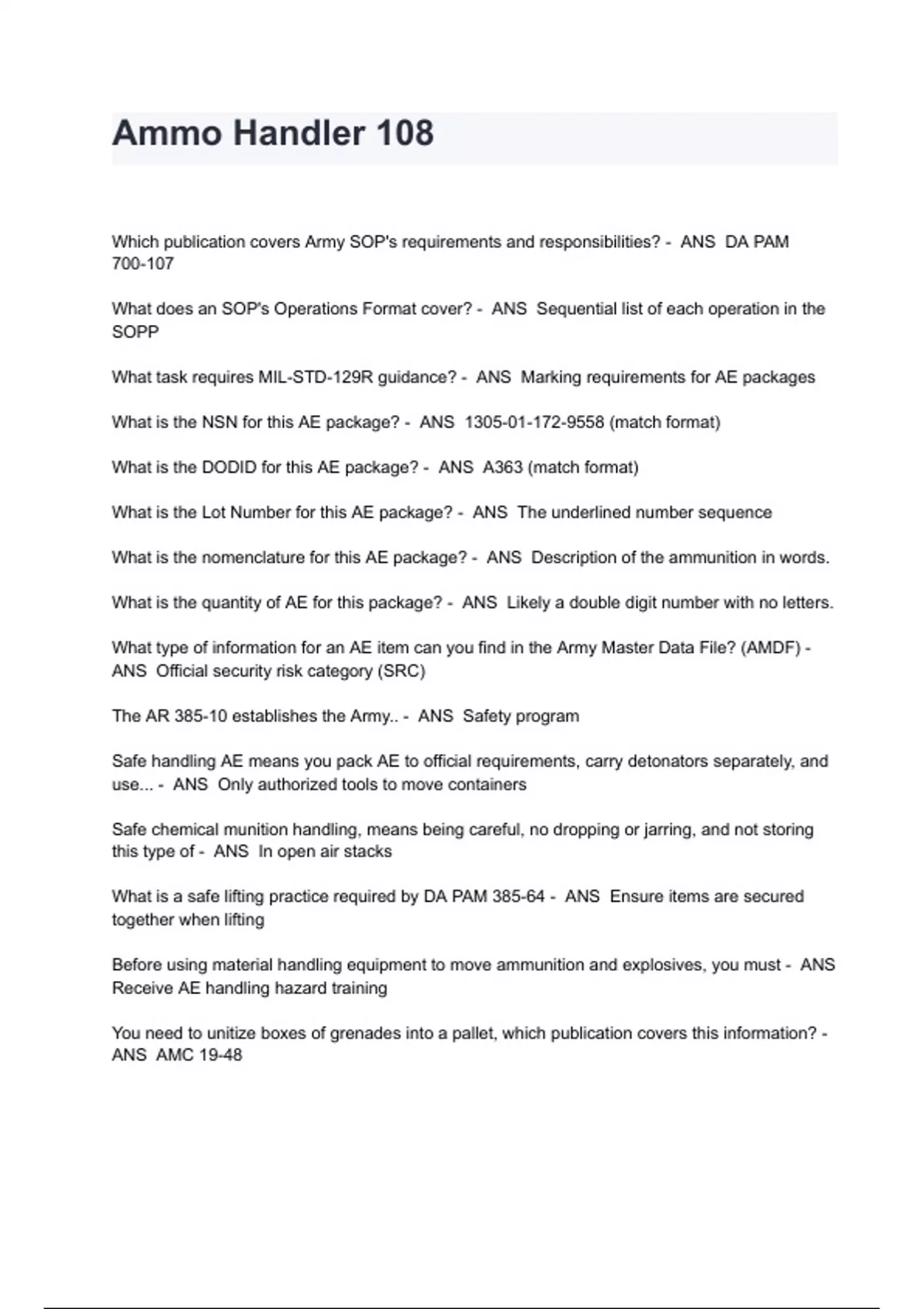 Ammo Handler 108

Which publication covers Army SOP's requirements and responsibilities? - ANS DA PAM 700-107

What does an SOP's Operations Format cover? - ANS Sequential list of each operation in the SOPP

What task requires MIL-STD-129R guidance? - ANS Marking requirements for AE packages

What is the NSN for this AE package? - ANS 1305-01-172-9558 (match format)

What is the DODID for this AE package? - ANS A363 (match format)

What is the Lot Number for this AE package? - ANS The underlined number sequence

What is the nomenclature for this AE package? - ANS Description of the ammunition in words.

What is the quantity of AE for this package? - ANS Likely a double digit number with no letters.

What type of information for an AE item can you find in the Army Master Data File? (AMDF) - ANS Official security risk category (SRC)

The AR 385-10 establishes the Army.. - ANS Safety program

Safe handling AE means you pack AE to official requirements, carry detonators separately, and use... - ANS Only authorized tools to move containers

Safe chemical munition handling, means being careful, no dropping or jarring, and not storing this type of - ANS In open air stacks

What is a safe lifting practice required by DA PAM 385-64 - ANS Ensure items are secured together when lifting

Before using material handling equipment to move ammunition and explosives, you must - ANS Receive AE handling hazard training

You need to unitize boxes of grenades into a pallet, which publication covers this information? - ANS AMC 19-48